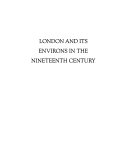 LONDON AND ITS ENVIRONS IN THE NINETEENTH CENTURY